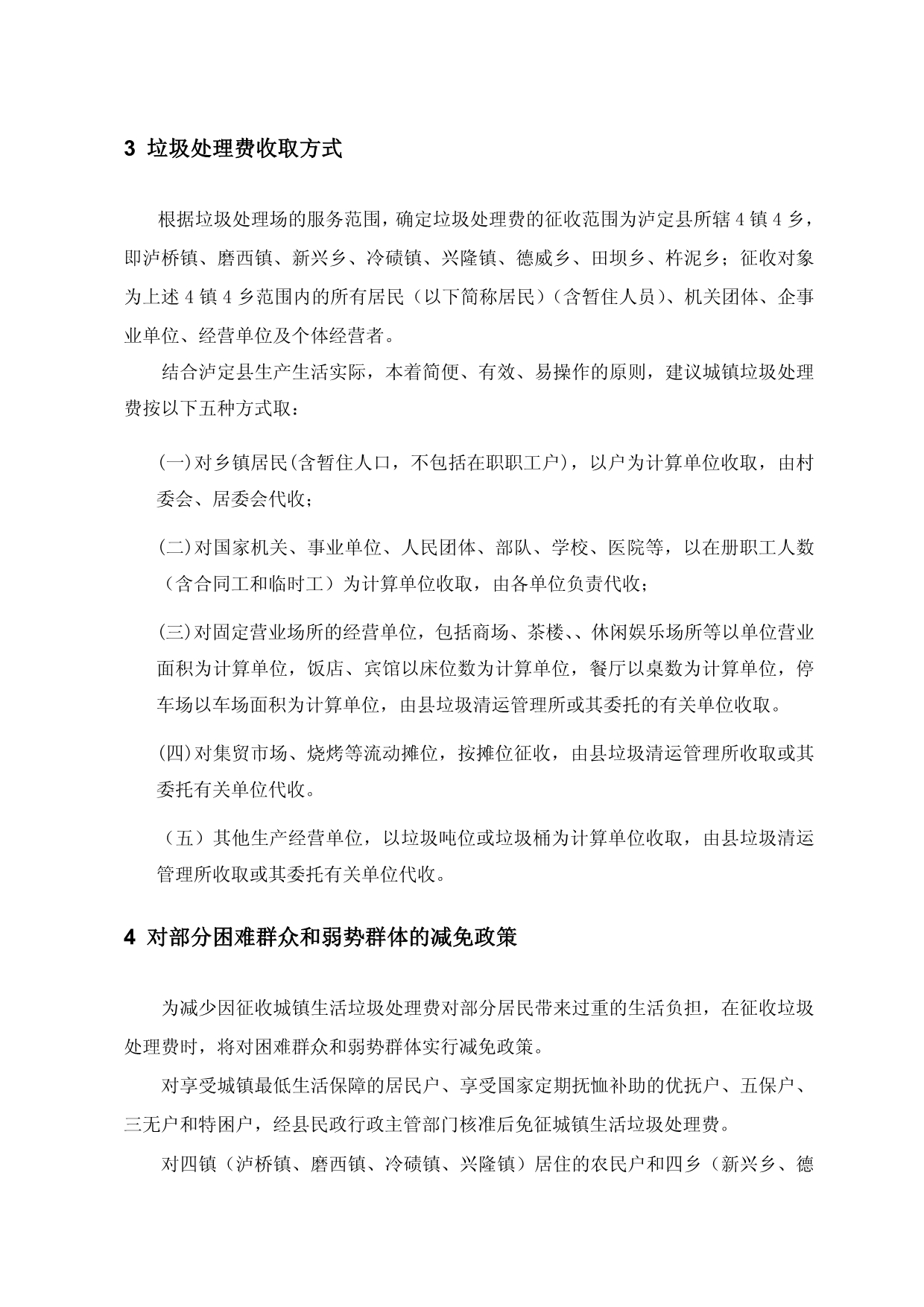 3 垃圾处理费收取方式

根据垃圾处理场的服务范围，确定垃圾处理费的征收范围为泸定县所辖4镇4乡，即泸桥镇、磨西镇、新兴乡、冷碛镇、兴隆镇、德威乡、田坝乡、杵泥乡；征收对象为上述4镇4乡范围内的所有居民（以下简称居民）（含暂住人员）、机关团体、企事业单位、经营单位及个体经营者。

结合泸定县生产生活实际，本着简便、有效、易操作的原则，建议城镇垃圾处理费按以下五种方式取：

(一)对乡镇居民(含暂住人口，不包括在职职工户)，以户为计算单位收取，由村委会、居委会代收；

(二)对国家机关、事业单位、人民团体、部队、学校、医院等，以在册职工人数（含合同工和临时工）为计算单位收取，由各单位负责代收；

(三)对固定营业场所的经营单位，包括商场、茶楼、、休闲娱乐场所等以单位营业面积为计算单位，饭店、宾馆以床位数为计算单位，餐厅以桌数为计算单位，停车场以车场面积为计算单位，由县垃圾清运管理所或其委托的有关单位收取。

(四)对集贸市场、烧烤等流动摊位，按摊位征收，由县垃圾清运管理所收取或其委托有关单位代收。

（五）其他生产经营单位，以垃圾吨位或垃圾桶为计算单位收取，由县垃圾清运管理所收取或其委托有关单位代收。

4 对部分困难群众和弱势群体的减免政策

为减少因征收城镇生活垃圾处理费对部分居民带来过重的生活负担，在征收垃圾处理费时，将对困难群众和弱势群体实行减免政策。

对享受城镇最低生活保障的居民户、享受国家定期抚恤补助的优抚户、五保户、三无户和特困户，经县民政行政主管部门核准后免征城镇生活垃圾处理费。

对四镇（泸桥镇、磨西镇、冷碛镇、兴隆镇）居住的农民户和四乡（新兴乡、德